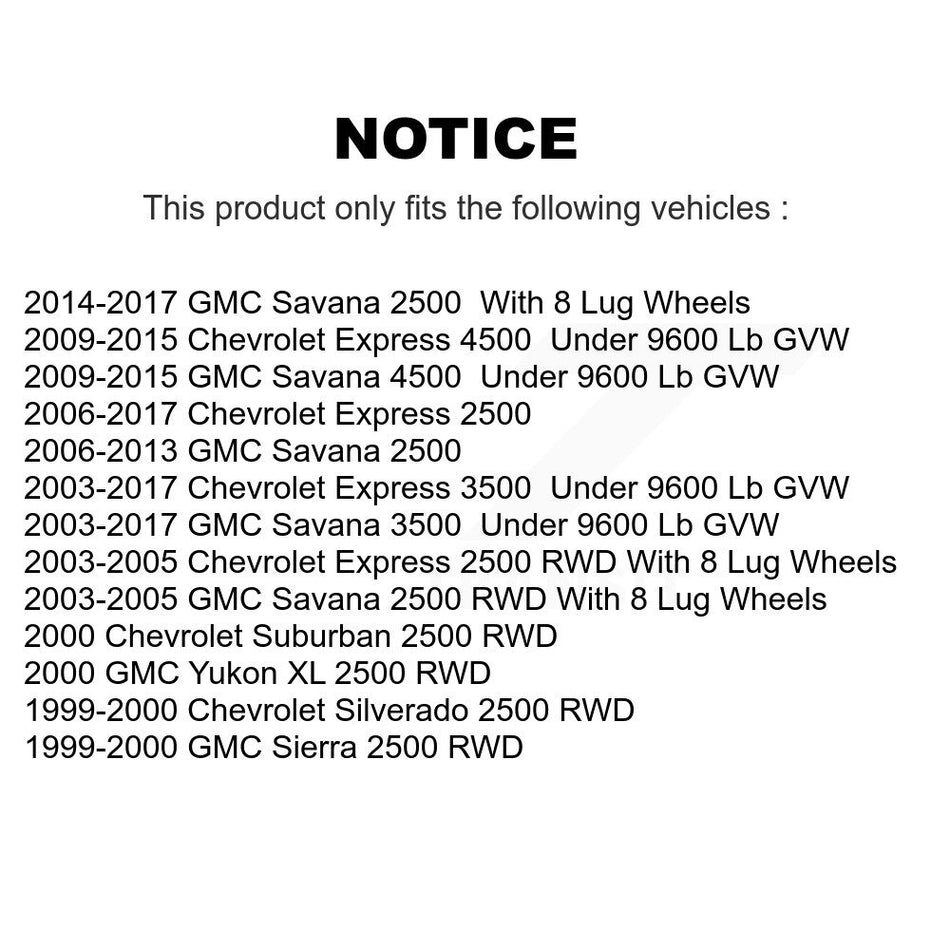 NOTICE

This product only fits the following vehicles :

2014-2017 GMC Savana 2500 With 8 Lug Wheels
2009-2015 Chevrolet Express 4500 Under 9600 Lb GVW
2009-2015 GMC Savana 4500 Under 9600 Lb GVW
2006-2017 Chevrolet Express 2500
2006-2013 GMC Savana 2500
2003-2017 Chevrolet Express 3500 Under 9600 Lb GVW
2003-2017 GMC Savana 3500 Under 9600 Lb GVW
2003-2005 Chevrolet Express 2500 RWD With 8 Lug Wheels
2003-2005 GMC Savana 2500 RWD With 8 Lug Wheels
2000 Chevrolet Suburban 2500 RWD
2000 GMC Yukon XL 2500 RWD
1999-2000 Chevrolet Silverado 2500 RWD
1999-2000 GMC Sierra 2500 RWD